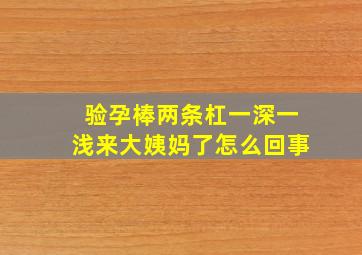 验孕棒两条杠一深一浅来大姨妈了怎么回事